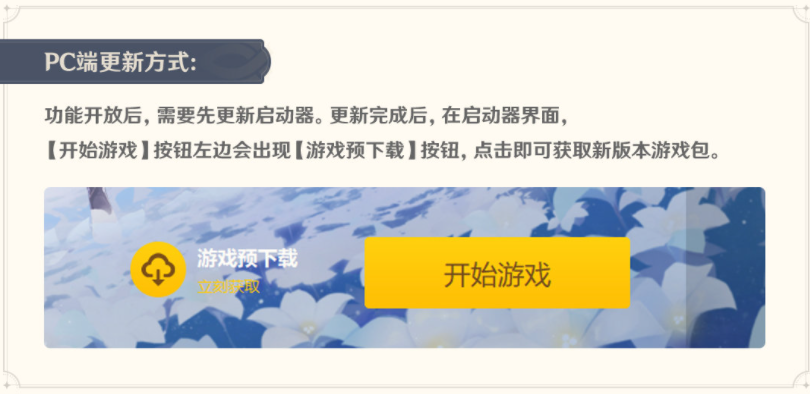 PC端更新方式:

功能开放后，需要先更新启动器。更新完成后，在启动器界面，【开始游戏】按钮左边会出现【游戏预下载】按钮，点击即可获取新版本游戏包。

游戏预下载
立刻获取

开始游戏